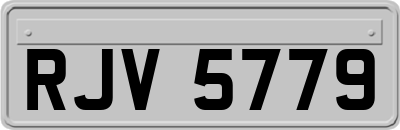 RJV 5779